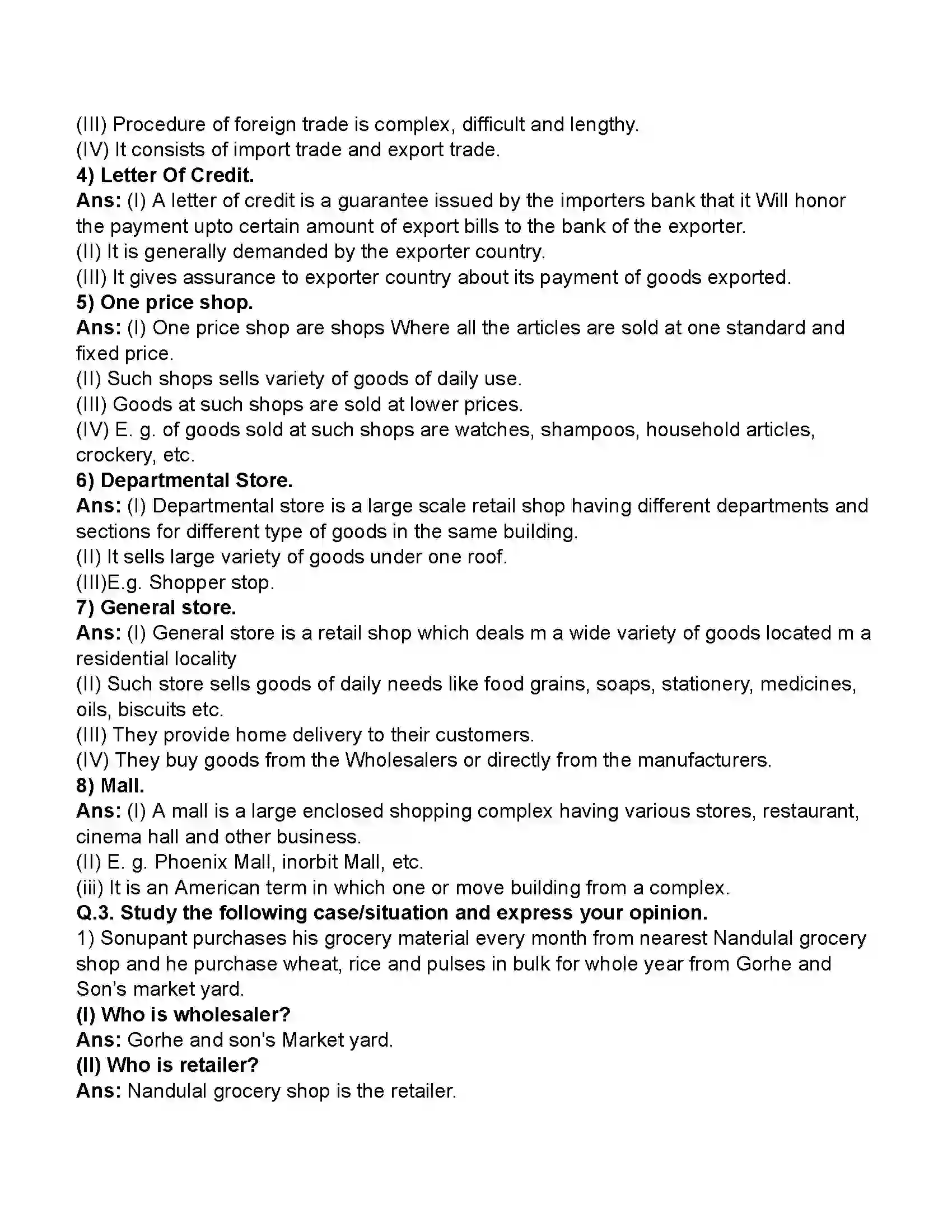 (III) Procedure of foreign trade is complex, difficult and lengthy.
(IV) It consists of import trade and export trade.
4) Letter Of Credit.
Ans: (I) A letter of credit is a guarantee issued by the importers bank that it Will honor the payment upto certain amount of export bills to the bank of the exporter.
(II) It is generally demanded by the exporter country.
(III) It gives assurance to exporter country about its payment of goods exported.
5) One price shop.
Ans: (I) One price shop are shops Where all the articles are sold at one standard and fixed price.
(II) Such shops sells variety of goods of daily use.
(III) Goods at such shops are sold at lower prices.
(IV) E. g. of goods sold at such shops are watches, shampoos, household articles, crockery, etc.
6) Departmental Store.
Ans: (I) Departmental store is a large scale retail shop having different departments and sections for different type of goods in the same building.
(II) It sells large variety of goods under one roof.
(III)E.g. Shopper stop.
7) General store.
Ans: (I) General store is a retail shop which deals m a wide variety of goods located m a residential locality
(II) Such store sells goods of daily needs like food grains, soaps, stationery, medicines, oils, biscuits etc.
(III) They provide home delivery to their customers.
(IV) They buy goods from the Wholesalers or directly from the manufacturers.
8) Mall.
Ans: (I) A mall is a large enclosed shopping complex having various stores, restaurant, cinema hall and other business.
(II) E. g. Phoenix Mall, inorbit Mall, etc.
(iii) It is an American term in which one or move building from a complex.
Q.3. Study the following case/situation and express your opinion.
1) Sonupant purchases his grocery material every month from nearest Nandulal grocery shop and he purchase wheat, rice and pulses in bulk for whole year from Gorhe and Son's market yard.
(I) Who is wholesaler?
Ans: Gorhe and son's Market yard.
(II) Who is retailer?
Ans: Nandulal grocery shop is the retailer.